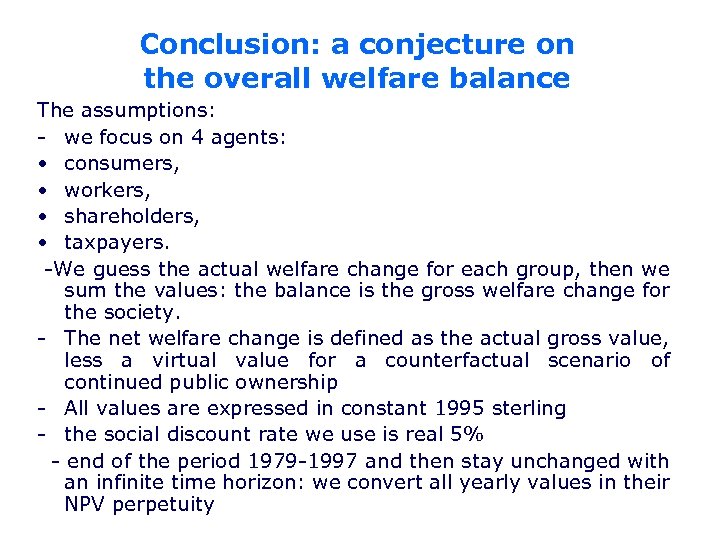 Conclusion: a conjecture on the overall welfare balance

The assumptions:
- we focus on 4 agents:
• consumers,
• workers,
• shareholders,
• taxpayers.
-We guess the actual welfare change for each group, then we sum the values: the balance is the gross welfare change for the society.
- The net welfare change is defined as the actual gross value, less a virtual value for a counterfactual scenario of continued public ownership
- All values are expressed in constant 1995 sterling
- the social discount rate we use is real 5%
- end of the period 1979-1997 and then stay unchanged with an infinite time horizon: we convert all yearly values in their NPV perpetuity